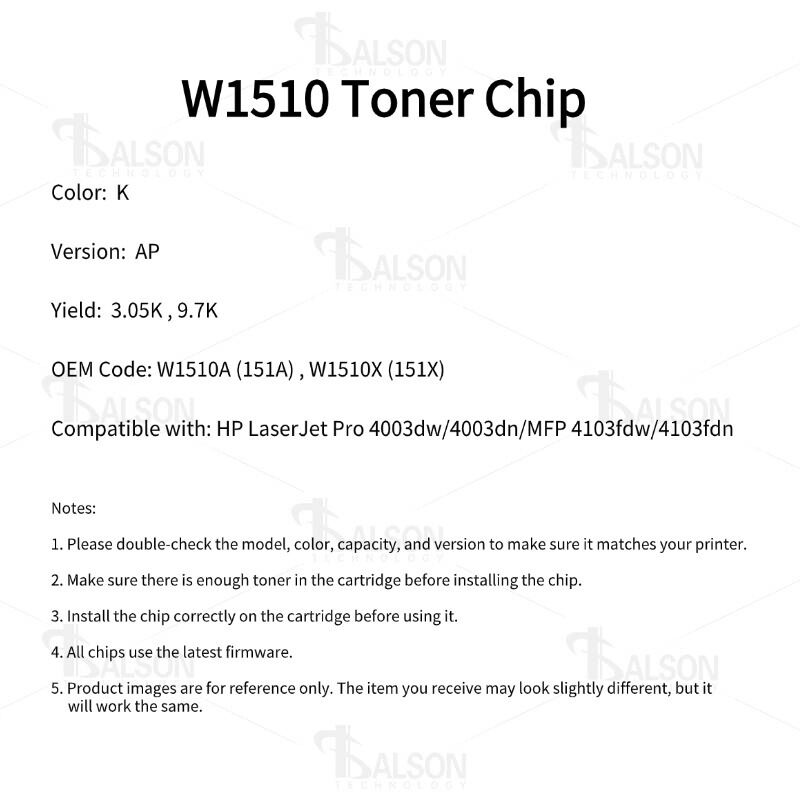 W1510 Toner Chip

Color: K

Version: AP

Yield: 3.05K , 9.7K

OEM Code: W1510A (151A) , W1510X (151X)

Compatible with: HP LaserJet Pro 4003dw/4003dn/MFP 4103fdw/4103fdn

Notes:

1. Please double-check the model, color, capacity, and version to make sure it matches your printer.

2. Make sure there is enough toner in the cartridge before installing the chip.

3. Install the chip correctly on the cartridge before using it.

4. All chips use the latest firmware.

5. Product images are for reference only. The item you receive may look slightly different, but it will work the same.

BALSON TECHNOLOGY